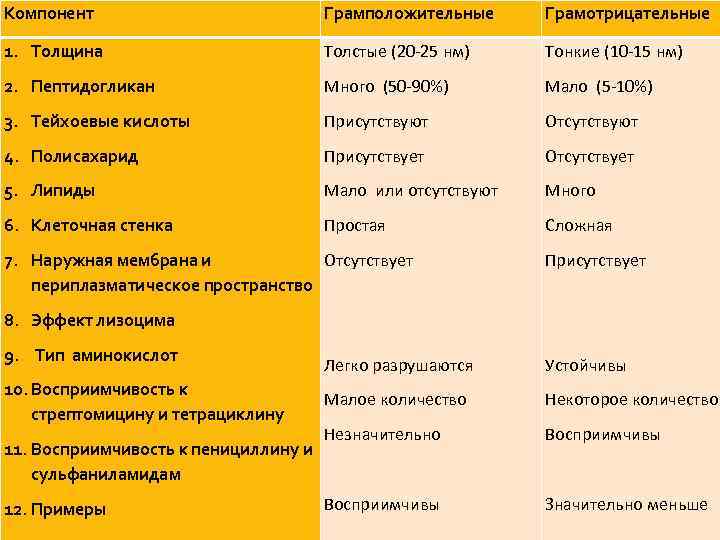 | Компонент | Грамположительные | Грамотрицательные |
|---|---|---|
| 1. Толщина | Толстые (20-25 нм) | Тонкие (10-15 нм) |
| 2. Пептидогликан | Много (50-90%) | Мало (5-10%) |
| 3. Тейхоевые кислоты | Присутствуют | Отсутствуют |
| 4. Полисахарид | Присутствует | Отсутствует |
| 5. Липиды | Мало или отсутствуют | Много |
| 6. Клеточная стенка | Простая | Сложная |
| 7. Наружная мембрана и периплазматическое пространство | Отсутствует | Присутствует |
| 8. Эффект лизоцима | | |
| 9. Тип аминокислот | Легко разрушаются | Устойчивы |
| 10. Восприимчивость к стрептомицину и тетрациклину | Малое количество | Некоторое количество |
| 11. Восприимчивость к пенициллину и сульфаниламидам | Незначительно | Восприимчивы |
| 12. Примеры | Восприимчивы | Значительно меньше |